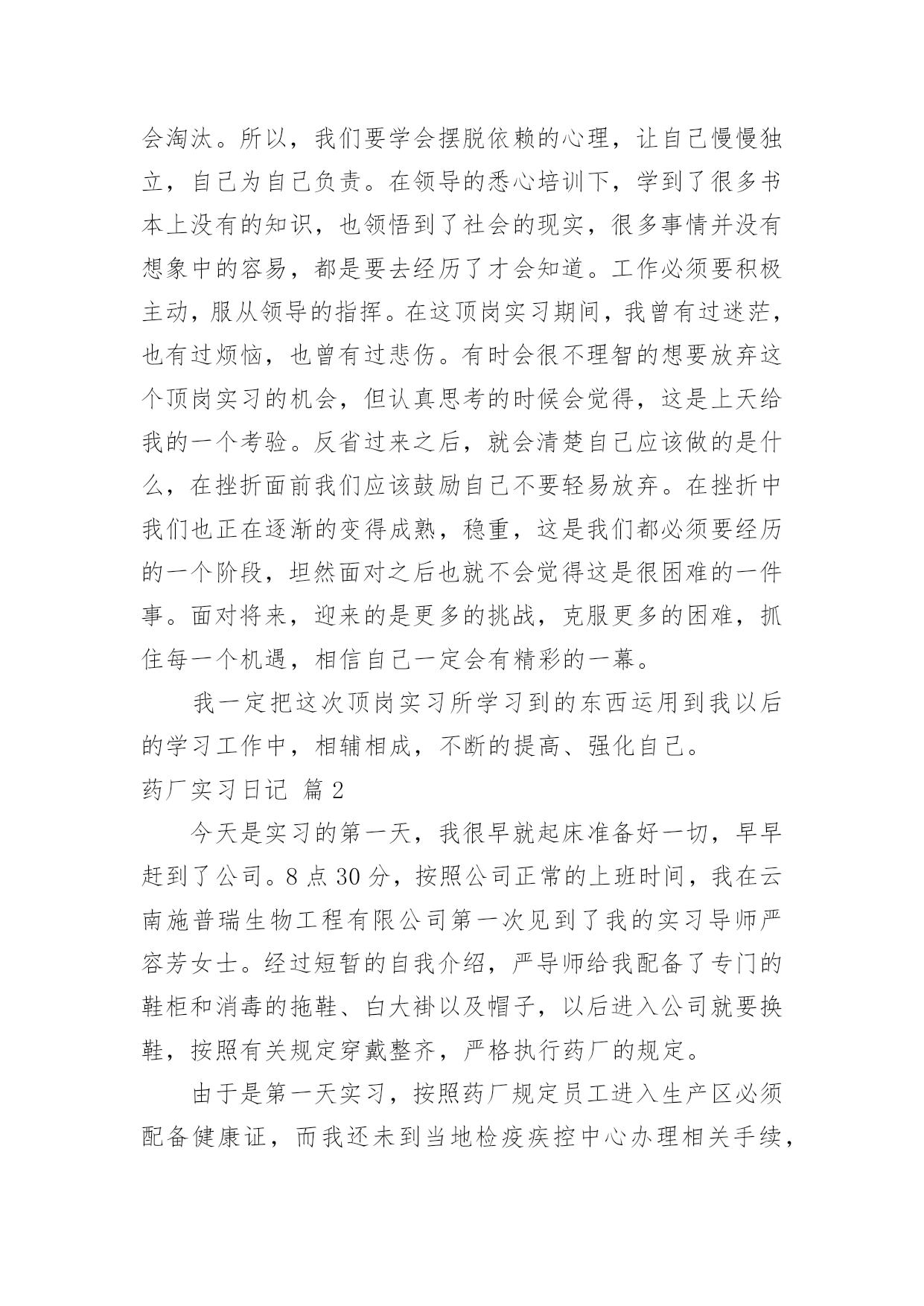 会淘汰。所以，我们要学会摆脱依赖的心理，让自己慢慢独立，自己为自己负责。在领导的悉心培训下，学到了很多书本上没有的知识，也领悟到了社会的现实，很多事情并没有想象中的容易，都是要去经历了才会知道。工作必须要积极主动，服从领导的指挥。在这顶岗实习期间，我曾有过迷茫，也有过烦恼，也曾有过悲伤。有时会很不理智的想要放弃这个顶岗实习的机会，但认真思考的时候会觉得，这是上天给我的一个考验。反省过来之后，就会清楚自己应该做的是什么，在挫折面前我们应该鼓励自己不要轻易放弃。在挫折中我们也正在逐渐的变得成熟，稳重，这是我们都必须要经历的一个阶段，坦然面对之后也就不会觉得这是很困难的一件事。面对将来，迎来的是更多的挑战，克服更多的困难，抓住每一个机遇，相信自己一定会有精彩的一幕。

我一定把这次顶岗实习所学习到的东西运用到我以后的学习工作中，相辅相成，不断的提高、强化自己。

药厂实习日记 篇 2

今天是实习的第一天，我很早就起床准备好一切，早早赶到了公司。8 点 30 分，按照公司正常的上班时间，我在云南施普瑞生物工程有限公司第一次见到了我的实习导师严容芳女士。经过短暂的自我介绍，严导师给我配备了专门的鞋柜和消毒的拖鞋、白大褂以及帽子，以后进入公司就要换鞋，按照有关规定穿戴整齐，严格执行药厂的规定。

由于是第一天实习，按照药厂规定员工进入生产区必须配备健康证，而我还未到当地检疫疾控中心办理相关手续，